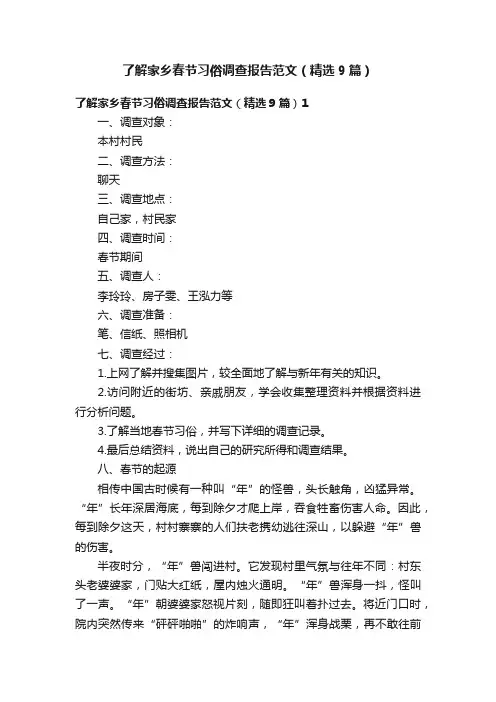 了解家乡春节习俗调查报告范文（精选9篇）

了解家乡春节习俗调查报告范文（精选9篇）1

一、调查对象：

本村村民

二、调查方法：

聊天

三、调查地点：

自己家，村民家

四、调查时间：

春节期间

五、调查人：

李玲玲、房子雯、王泓力等

六、调查准备：

笔、信纸、照相机

七、调查经过：

1.上网了解并搜集图片，较全面地了解与新年有关的知识。

2.访问附近的街坊、亲戚朋友，学会收集整理资料并根据资料进行分析问题。

3.了解当地春节习俗，并写下详细的调查记录。

4.最后总结资料，说出自己的研究所得和调查结果。

八、春节的起源

相传中国古时候有一种叫“年”的怪兽，头长触角，凶猛异常。“年”长年深居海底，每到除夕才爬上岸，吞食牲畜伤害人命。因此，每到除夕这天，村村寨寨的人们扶老携幼逃往深山，以躲避“年”兽的伤害。

半夜时分，“年”兽闯进村。它发现村里气氛与往年不同：村东头老婆婆家，门贴大红纸，屋内烛火通明。“年”兽浑身一抖，怪叫了一声。“年”朝婆婆家怒视片刻，随即狂叫着扑过去。将近门口时，院内突然传来“砰砰啪啪”的炸响声，“年”浑身战栗，再不敢往前